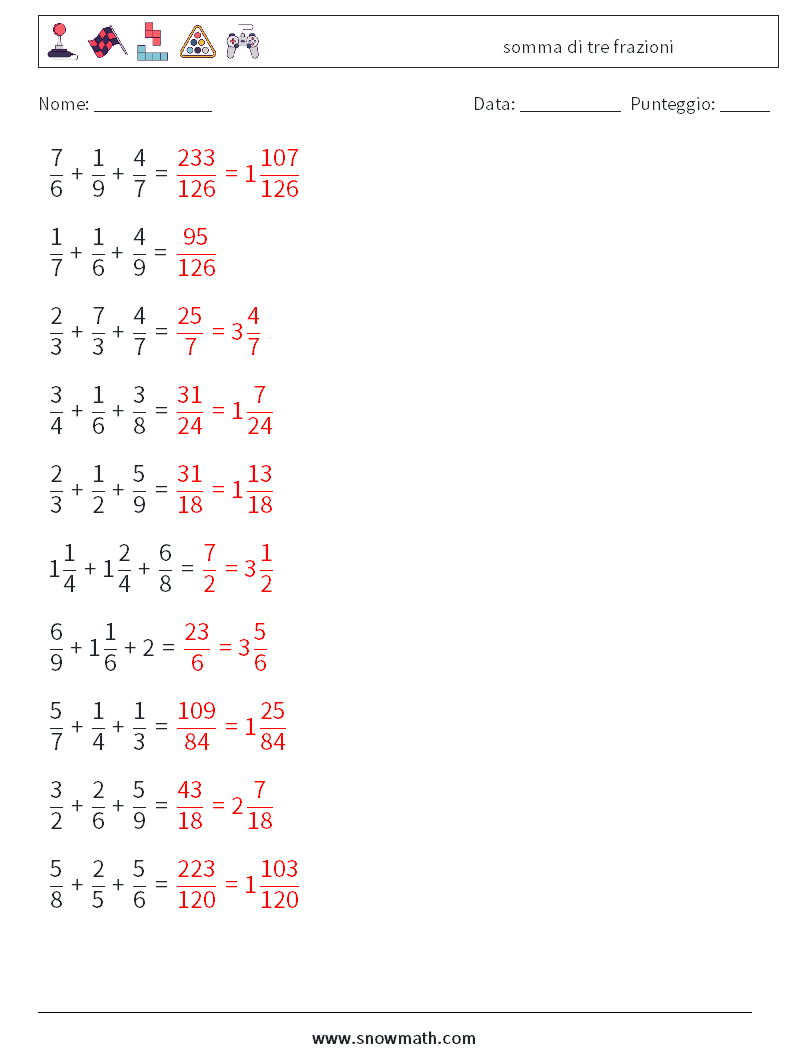 somma di tre frazioni

Nome: ____________ Data: ___________ Punteggio: _____

$\frac{7}{6} + \frac{1}{9} + \frac{4}{7} = \frac{233}{126} = 1\frac{107}{126}$

$\frac{1}{7} + \frac{1}{6} + \frac{4}{9} = \frac{95}{126}$

$\frac{2}{3} + \frac{7}{3} + \frac{4}{7} = \frac{25}{7} = 3\frac{4}{7}$

$\frac{3}{4} + \frac{1}{6} + \frac{3}{8} = \frac{31}{24} = 1\frac{7}{24}$

$\frac{2}{3} + \frac{1}{2} + \frac{5}{9} = \frac{31}{18} = 1\frac{13}{18}$

$1\frac{1}{4} + 1\frac{2}{4} + \frac{6}{8} = \frac{7}{2} = 3\frac{1}{2}$

$\frac{6}{9} + 1\frac{1}{6} + 2 = \frac{23}{6} = 3\frac{5}{6}$

$\frac{5}{7} + \frac{1}{4} + \frac{1}{3} = \frac{109}{84} = 1\frac{25}{84}$

$\frac{3}{2} + \frac{2}{6} + \frac{5}{9} = \frac{43}{18} = 2\frac{7}{18}$

$\frac{5}{8} + \frac{2}{5} + \frac{5}{6} = \frac{223}{120} = 1\frac{103}{120}$

www.snowmath.com